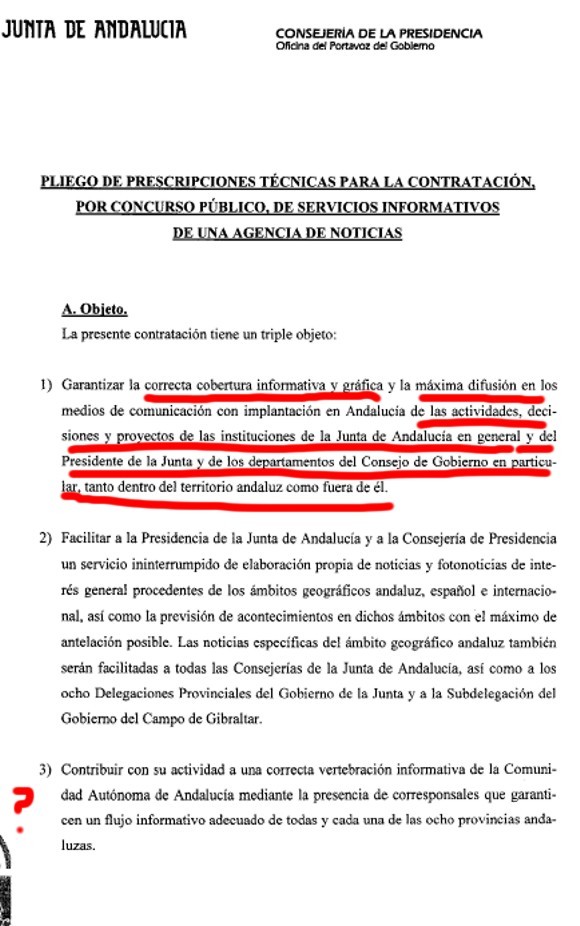 JUNTA DE ANDALUCIA

CONSEJERÍA DE LA PRESIDENCIA
Oficina del Portavoz del Gobierno

PLIEGO DE PRESCRIPCIONES TÉCNICAS PARA LA CONTRATACIÓN, POR CONCURSO PÚBLICO, DE SERVICIOS INFORMATIVOS DE UNA AGENCIA DE NOTICIAS

A. Objeto.
La presente contratación tiene un triple objeto:

1) Garantizar la correcta cobertura informativa y gráfica y la máxima difusión en los medios de comunicación con implantación en Andalucía de las actividades, decisiones y proyectos de las instituciones de la Junta de Andalucía en general y del Presidente de la Junta y de los departamentos del Consejo de Gobierno en particular, tanto dentro del territorio andaluz como fuera de él.

2) Facilitar a la Presidencia de la Junta de Andalucía y a la Consejería de Presidencia un servicio ininterrumpido de elaboración propia de noticias y fotonoticias de interés general procedentes de los ámbitos geográficos andaluz, español e internacional, así como la previsión de acontecimientos en dichos ámbitos con el máximo de antelación posible. Las noticias específicas del ámbito geográfico andaluz también serán facilitadas a todas las Consejerías de la Junta de Andalucía, así como a los ocho Delegaciones Provinciales del Gobierno de la Junta y a la Subdelegación del Gobierno del Campo de Gibraltar.

3) Contribuir con su actividad a una correcta vertebración informativa de la Comunidad Autónoma de Andalucía mediante la presencia de corresponsales que garanticen un flujo informativo adecuado de todas y cada una de las ocho provincias andaluzas.

?